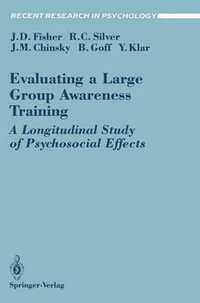 RECENT RESEARCH IN PSYCHOLOGY

J.D. Fisher R.C. Silver
J.M. Chinsky B. Goff Y. Klar

Evaluating a Large Group Awareness Training

A Longitudinal Study of Psychosocial Effects

Springer-Verlag